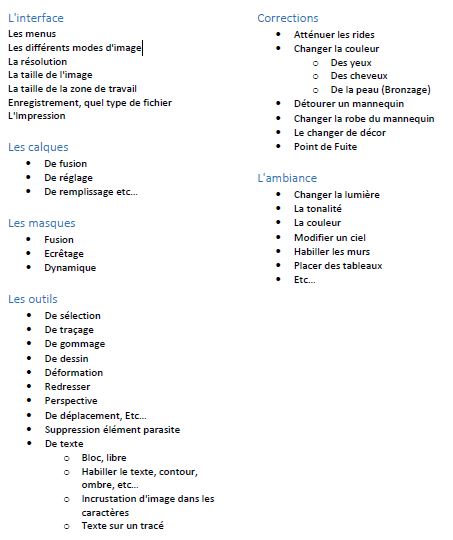 L'interface
Les menus
Les différents modes d'image
La résolution
La taille de l'image
La taille de la zone de travail
Enregistrement, quel type de fichier
L'Impression

Les calques
- De fusion
- De réglage
- De remplissage etc…

Les masques
- Fusion
- Ecrêtage
- Dynamique

Les outils
- De sélection
- De traçage
- De gommage
- De dessin
- Déformation
- Redresser
- Perspective
- De déplacement, Etc…
- Suppression élément parasite
- De texte
  - Bloc, libre
  - Habiller le texte, contour, ombre, etc…
  - Incrustation d'image dans les caractères
  - Texte sur un tracé

Corrections
- Atténuer les rides
- Changer la couleur
  - Des yeux
  - Des cheveux
  - De la peau (Bronzage)
- Détourer un mannequin
- Changer la robe du mannequin
- Le changer de décor
- Point de Fuite

L'ambiance
- Changer la lumière
- La tonalité
- La couleur
- Modifier un ciel
- Habiller les murs
- Placer des tableaux
- Etc…